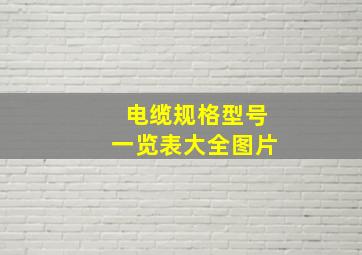 电缆规格型号
一览表大全图片